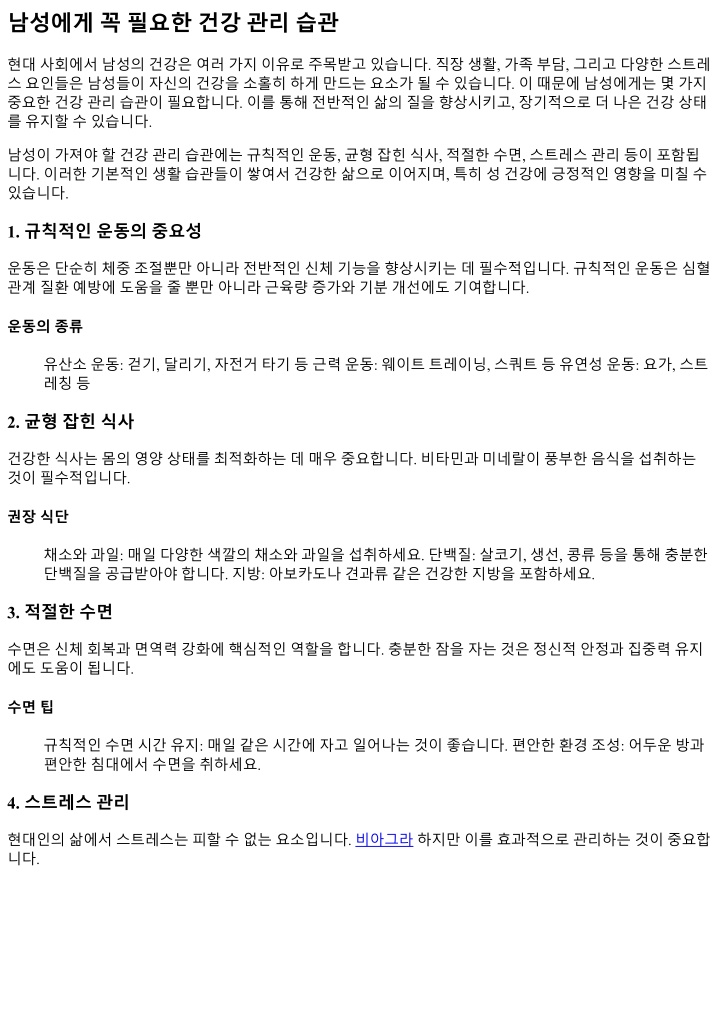 남성에게 꼭 필요한 건강 관리 습관

현대 사회에서 남성의 건강은 여러 가지 이유로 주목받고 있습니다. 직장 생활, 가족 부담, 그리고 다양한 스트레스 요인들은 남성들이 자신의 건강을 소홀히 하게 만드는 요소가 될 수 있습니다. 이 때문에 남성에게는 몇 가지 중요한 건강 관리 습관이 필요합니다. 이를 통해 전반적인 삶의 질을 향상시키고, 장기적으로 더 나은 건강 상태를 유지할 수 있습니다.

남성이 가져야 할 건강 관리 습관에는 규칙적인 운동, 균형 잡힌 식사, 적절한 수면, 스트레스 관리 등이 포함됩니다. 이러한 기본적인 생활 습관들이 쌓여서 건강한 삶으로 이어지며, 특히 성 건강에 긍정적인 영향을 미칠 수 있습니다.

1. 규칙적인 운동의 중요성

운동은 단순히 체중 조절뿐만 아니라 전반적인 신체 기능을 향상시키는 데 필수적입니다. 규칙적인 운동은 심혈관계 질환 예방에 도움을 줄 뿐만 아니라 근육량 증가와 기분 개선에도 기여합니다.

운동의 종류

유산소 운동: 걷기, 달리기, 자전거 타기 등 근력 운동: 웨이트 트레이닝, 스쿼트 등 유연성 운동: 요가, 스트레칭 등

2. 균형 잡힌 식사

건강한 식사는 몸의 영양 상태를 최적화하는 데 매우 중요합니다. 비타민과 미네랄이 풍부한 음식을 섭취하는 것이 필수적입니다.

권장 식단

채소와 과일: 매일 다양한 색깔의 채소와 과일을 섭취하세요. 단백질: 살코기, 생선, 콩류 등을 통해 충분한 단백질을 공급받아야 합니다. 지방: 아보카도나 견과류 같은 건강한 지방을 포함하세요.

3. 적절한 수면

수면은 신체 회복과 면역력 강화에 핵심적인 역할을 합니다. 충분한 잠을 자는 것은 정신적 안정과 집중력 유지에도 도움이 됩니다.

수면 팁

규칙적인 수면 시간 유지: 매일 같은 시간에 자고 일어나는 것이 좋습니다. 편안한 환경 조성: 어두운 방과 편안한 침대에서 수면을 취하세요.

4. 스트레스 관리

현대인의 삶에서 스트레스는 피할 수 없는 요소입니다. 비아그라 하지만 이를 효과적으로 관리하는 것이 중요합니다.